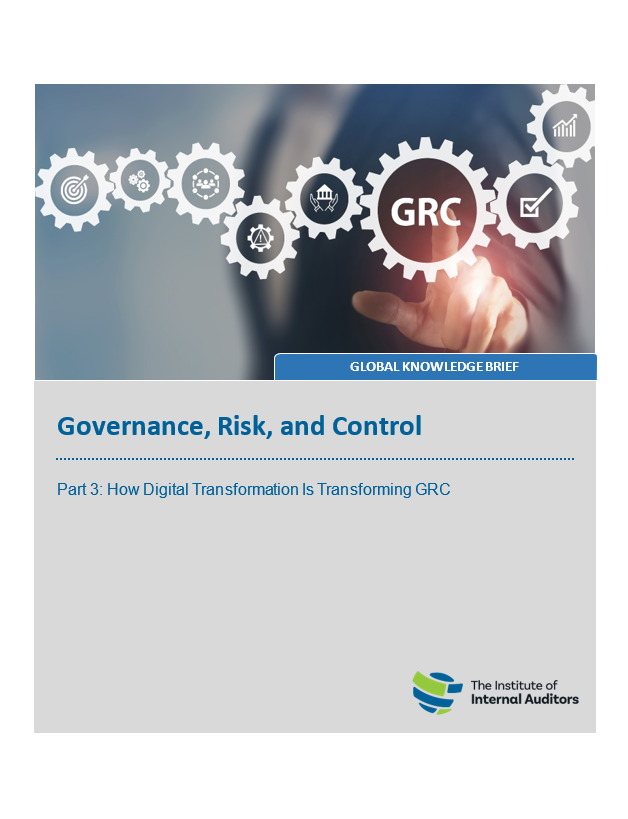 GRC

GLOBAL KNOWLEDGE BRIEF

Governance, Risk, and Control

Part 3: How Digital Transformation Is Transforming GRC

The Institute of
Internal Auditors